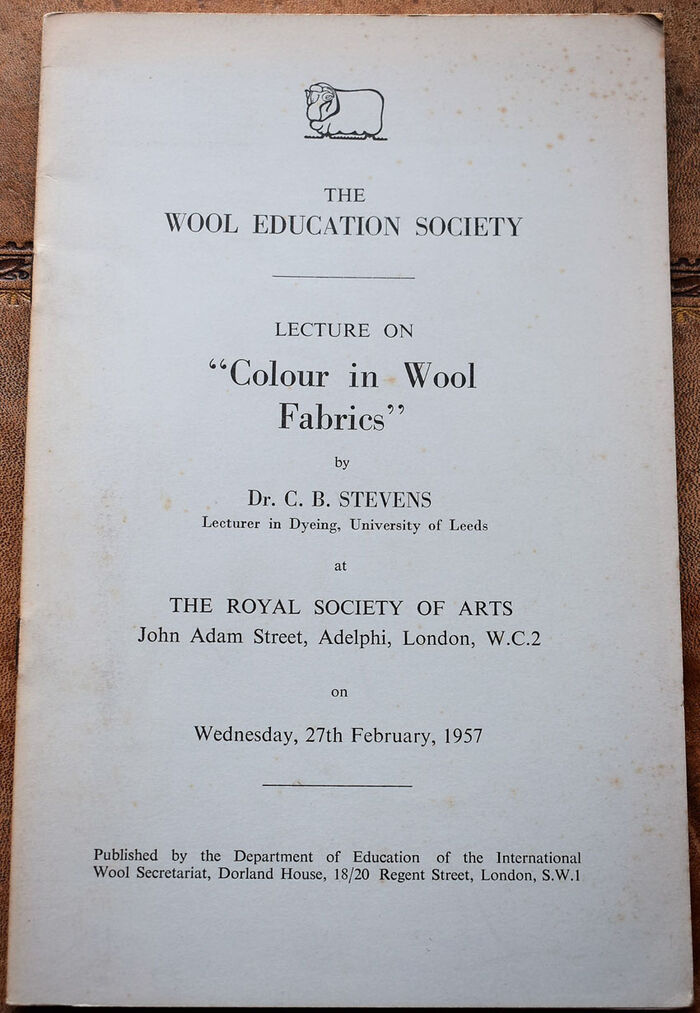 THE
WOOL EDUCATION SOCIETY

LECTURE ON
"Colour in Wool Fabrics"

by

Dr. C. B. STEVENS
Lecturer in Dyeing, University of Leeds

at

THE ROYAL SOCIETY OF ARTS
John Adam Street, Adelphi, London, W.C.2

on

Wednesday, 27th February, 1957

Published by the Department of Education of the International Wool Secretariat, Dorland House, 18/20 Regent Street, London, S.W.1